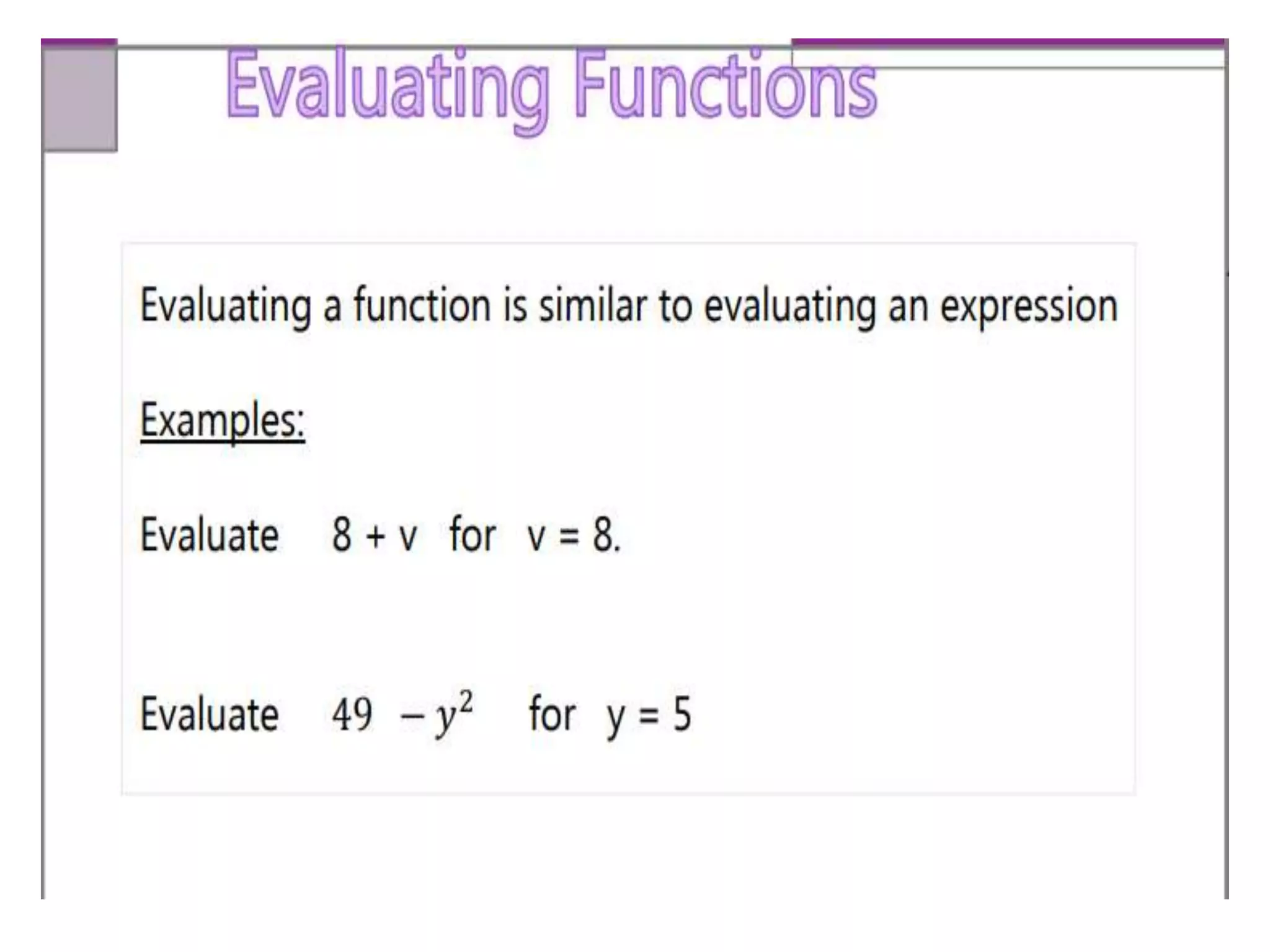 Evaluating Functions

Evaluating a function is similar to evaluating an expression

Examples:

Evaluate 8 + v for v = 8.

Evaluate $49 - y^2$ for y = 5